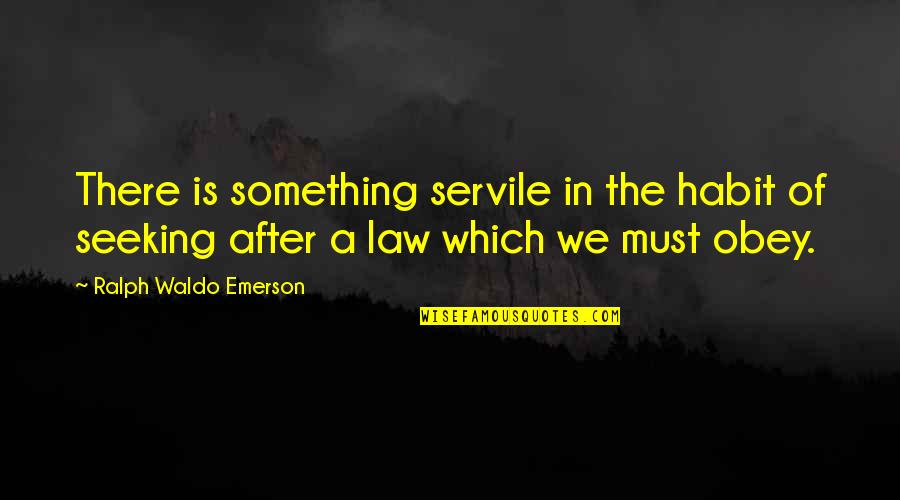 There is something servile in the habit of seeking after a law which we must obey.

~ Ralph Waldo Emerson

WISEFAMOUSQUOTES.COM